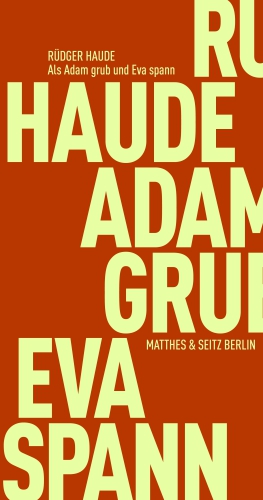 RÜDGER HAUDE
Als Adam grub und Eva spann

RÜ

HAUDE

ADAM

GRUB

MATTHES & SEITZ BERLIN

EVA

SPANN